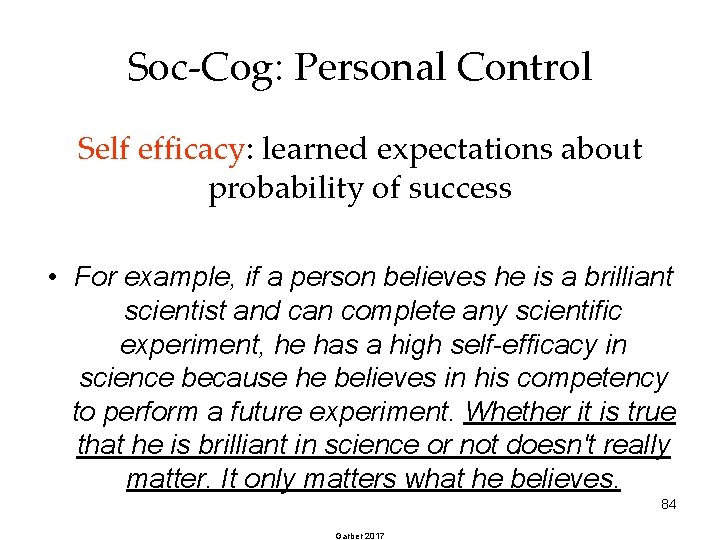 Soc-Cog: Personal Control

Self efficacy: learned expectations about probability of success

• For example, if a person believes he is a brilliant scientist and can complete any scientific experiment, he has a high self-efficacy in science because he believes in his competency to perform a future experiment. Whether it is true that he is brilliant in science or not doesn't really matter. It only matters what he believes.

84

Garber 2017